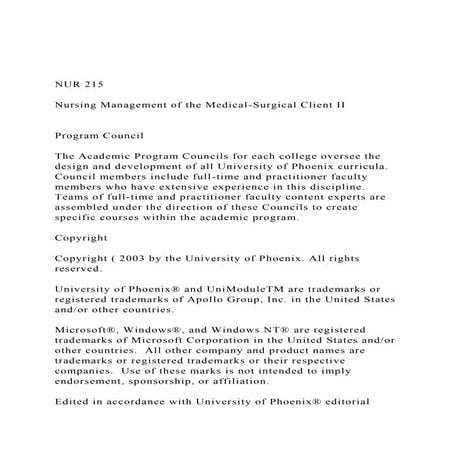 NUR 215

Nursing Management of the Medical-Surgical Client II

Program Council

The Academic Program Councils for each college oversee the design and development of all University of Phoenix curricula. Council members include full-time and practitioner faculty members who have extensive experience in this discipline. Teams of full-time and practitioner faculty content experts are assembled under the direction of these Councils to create specific courses within the academic program.

Copyright

Copyright ( 2003 by the University of Phoenix. All rights reserved.

University of Phoenix® and UniModuleTM are trademarks or registered trademarks of Apollo Group, Inc. in the United States and/or other countries.

Microsoft®, Windows®, and Windows NT® are registered trademarks of Microsoft Corporation in the United States and/or other countries. All other company and product names are trademarks or registered trademarks or their respective companies. Use of these marks is not intended to imply endorsement, sponsorship, or affiliation.

Edited in accordance with University of Phoenix® editorial